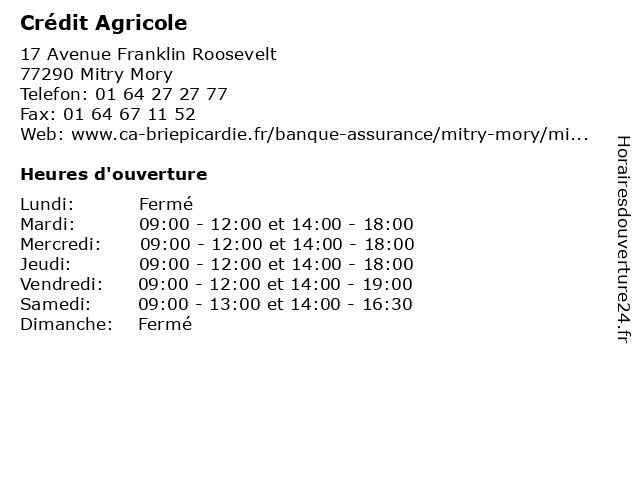 Crédit Agricole

17 Avenue Franklin Roosevelt
77290 Mitry Mory
Telefon: 01 64 27 27 77
Fax: 01 64 67 11 52
Web: www.ca-briepicardie.fr/banque-assurance/mitry-mory/mi...

Heures d'ouverture

| | |
|---|---|
| Lundi: | Fermé |
| Mardi: | 09:00 - 12:00 et 14:00 - 18:00 |
| Mercredi: | 09:00 - 12:00 et 14:00 - 18:00 |
| Jeudi: | 09:00 - 12:00 et 14:00 - 18:00 |
| Vendredi: | 09:00 - 12:00 et 14:00 - 19:00 |
| Samedi: | 09:00 - 13:00 et 14:00 - 16:30 |
| Dimanche: | Fermé |

Horairesdouverture24.fr